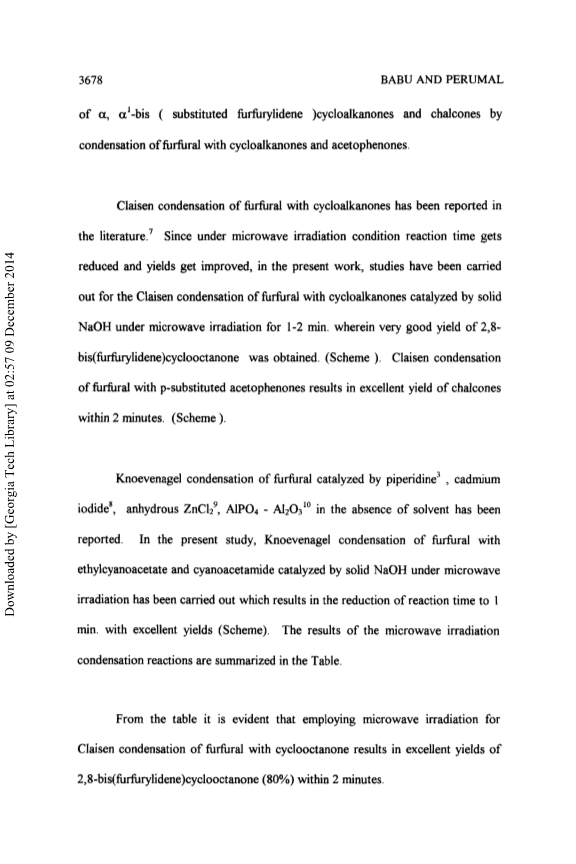 3678

BABU AND PERUMAL

of $\alpha$, $\alpha^1$-bis ( substituted furfurylidene )cycloalkanones and chalcones by condensation of furfural with cycloalkanones and acetophenones.

Claisen condensation of furfural with cycloalkanones has been reported in the literature.$^7$ Since under microwave irradiation condition reaction time gets reduced and yields get improved, in the present work, studies have been carried out for the Claisen condensation of furfural with cycloalkanones catalyzed by solid NaOH under microwave irradiation for 1-2 min. wherein very good yield of 2,8-bis(furfurylidene)cyclooctanone was obtained. (Scheme ). Claisen condensation of furfural with p-substituted acetophenones results in excellent yield of chalcones within 2 minutes. (Scheme ).

Knoevenagel condensation of furfural catalyzed by piperidine$^3$ , cadmium iodide$^8$, anhydrous $ZnCl_2$$^9$, $AlPO_4$ - $Al_2O_3$$^{10}$ in the absence of solvent has been reported. In the present study, Knoevenagel condensation of furfural with ethylcyanoacetate and cyanoacetamide catalyzed by solid NaOH under microwave irradiation has been carried out which results in the reduction of reaction time to 1 min. with excellent yields (Scheme). The results of the microwave irradiation condensation reactions are summarized in the Table.

From the table it is evident that employing microwave irradiation for Claisen condensation of furfural with cyclooctanone results in excellent yields of 2,8-bis(furfurylidene)cyclooctanone (80%) within 2 minutes.

Downloaded by [Georgia Tech Library] at 02:57 09 December 2014